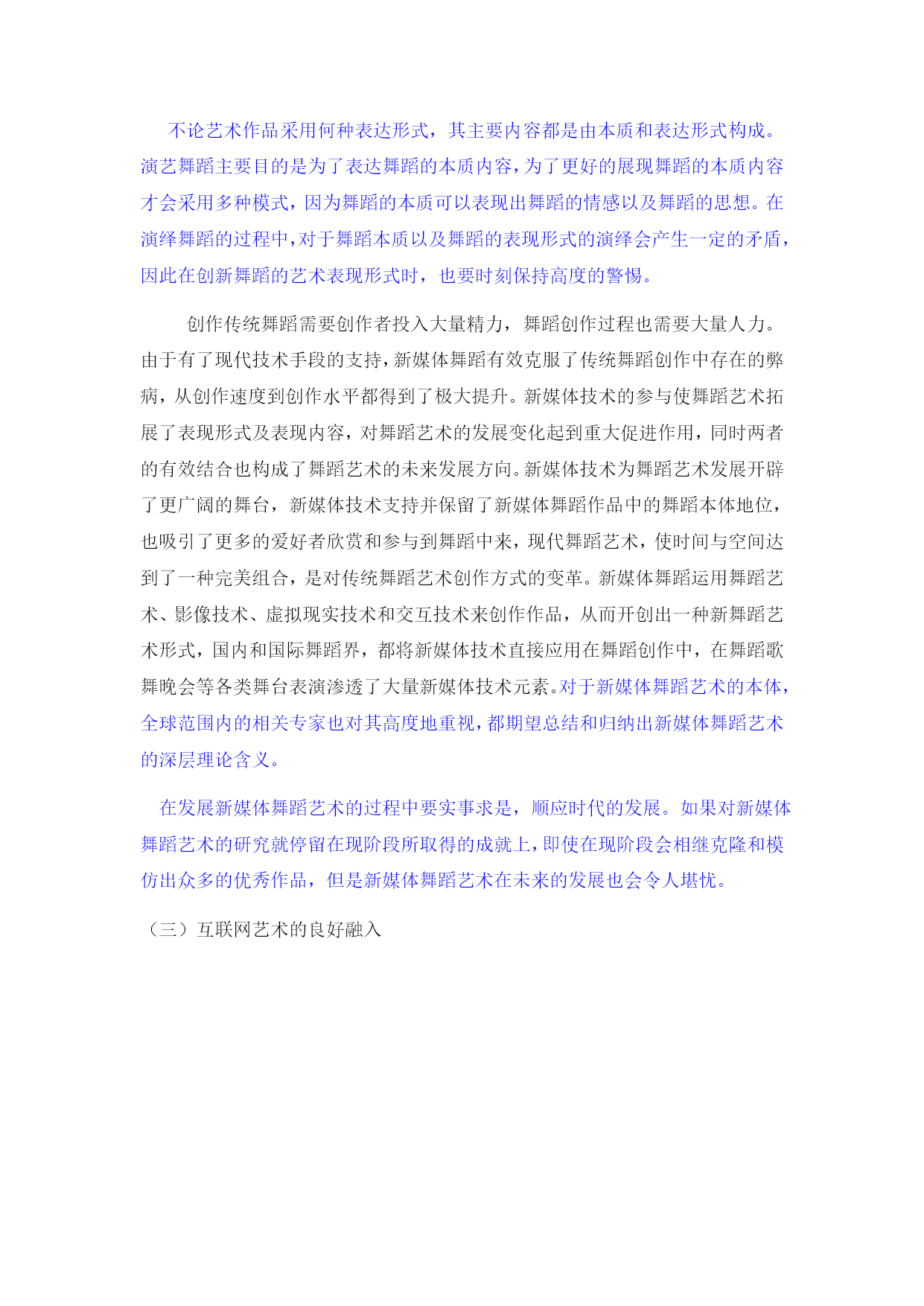 不论艺术作品采用何种表达形式，其主要内容都是由本质和表达形式构成。演艺舞蹈主要目的是为了表达舞蹈的本质内容，为了更好的展现舞蹈的本质内容才会采用多种模式，因为舞蹈的本质可以表现出舞蹈的情感以及舞蹈的思想。在演绎舞蹈的过程中，对于舞蹈本质以及舞蹈的表现形式的演绎会产生一定的矛盾，因此在创新舞蹈的艺术表现形式时，也要时刻保持高度的警惕。

创作传统舞蹈需要创作者投入大量精力，舞蹈创作过程也需要大量人力。由于有了现代技术手段的支持，新媒体舞蹈有效克服了传统舞蹈创作中存在的弊病，从创作速度到创作水平都得到了极大提升。新媒体技术的参与使舞蹈艺术拓展了表现形式及表现内容，对舞蹈艺术的发展变化起到重大促进作用，同时两者的有效结合也构成了舞蹈艺术的未来发展方向。新媒体技术为舞蹈艺术发展开辟了更广阔的舞台，新媒体技术支持并保留了新媒体舞蹈作品中的舞蹈本体地位，也吸引了更多的爱好者欣赏和参与到舞蹈中来，现代舞蹈艺术，使时间与空间达到了一种完美组合，是对传统舞蹈艺术创作方式的变革。新媒体舞蹈运用舞蹈艺术、影像技术、虚拟现实技术和交互技术来创作作品，从而开创出一种新舞蹈艺术形式，国内和国际舞蹈界，都将新媒体技术直接应用在舞蹈创作中，在舞蹈歌舞晚会等各类舞台表演渗透了大量新媒体技术元素。对于新媒体舞蹈艺术的本体，全球范围内的相关专家也对其高度地重视，都期望总结和归纳出新媒体舞蹈艺术的深层理论含义。

在发展新媒体舞蹈艺术的过程中要实事求是，顺应时代的发展。如果对新媒体舞蹈艺术的研究就停留在现阶段所取得的成就上，即使在现阶段会相继克隆和模仿出众多的优秀作品，但是新媒体舞蹈艺术在未来的发展也会令人堪忧。

（三）互联网艺术的良好融入